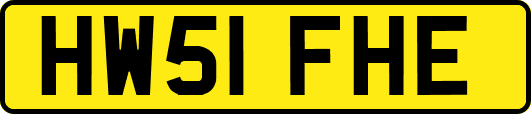 HW51 FHE